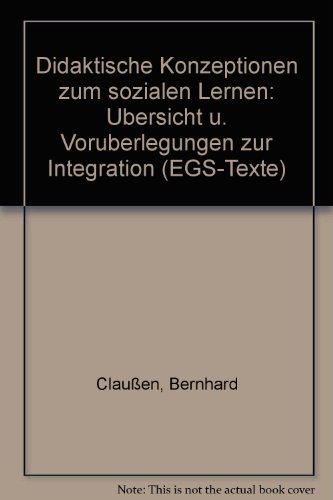 Didaktische Konzeptionen zum sozialen Lernen: Ubersicht u. Voruberlegungen zur Integration (EGS-Texte)

Claußen, Bernhard

Note: This is not the actual book cover